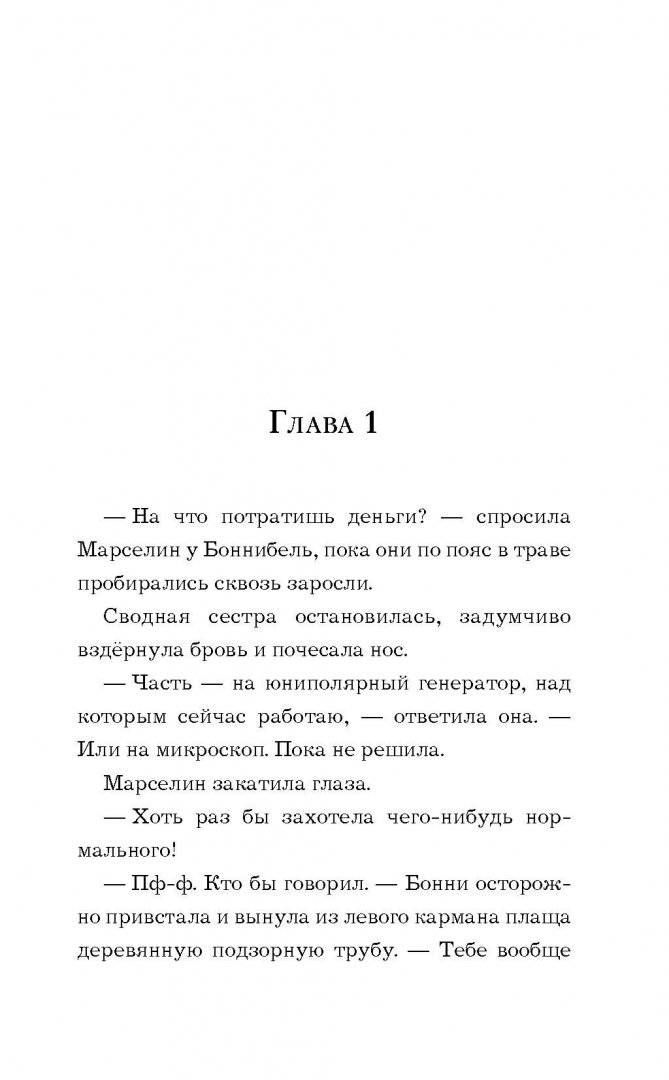 Глава 1

— На что потратишь деньги? — спросила Марселин у Боннибель, пока они по пояс в траве пробирались сквозь заросли.

Сводная сестра остановилась, задумчиво вздёрнула бровь и почесала нос.

— Часть — на юниполярный генератор, над которым сейчас работаю, — ответила она. — Или на микроскоп. Пока не решила.

Марселин закатила глаза.

— Хоть раз бы захотела чего-нибудь нормального!

— Пф-ф. Кто бы говорил. — Бонни осторожно привстала и вынула из левого кармана плаща деревянную подзорную трубу. — Тебе вообще